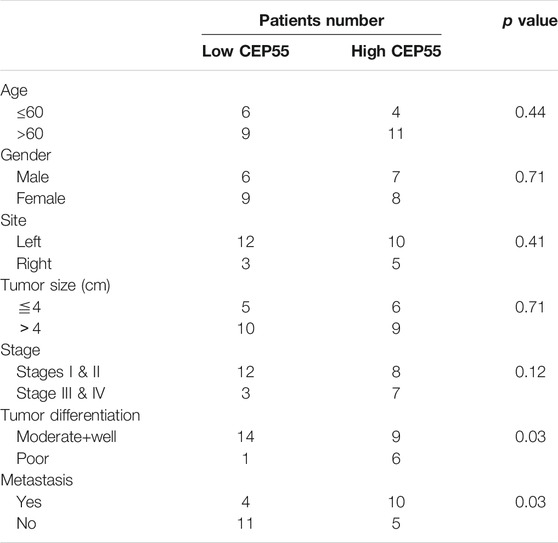 | | Patients number | | p value |
|---|---|---|---|
| | Low CEP55 | High CEP55 | |
| Age | | | |
| ≤60 | 6 | 4 | 0.44 |
| >60 | 9 | 11 | |
| Gender | | | |
| Male | 6 | 7 | 0.71 |
| Female | 9 | 8 | |
| Site | | | |
| Left | 12 | 10 | 0.41 |
| Right | 3 | 5 | |
| Tumor size (cm) | | | |
| ≦4 | 5 | 6 | 0.71 |
| ＞4 | 10 | 9 | |
| Stage | | | |
| Stages I & II | 12 | 8 | 0.12 |
| Stage III & IV | 3 | 7 | |
| Tumor differentiation | | | |
| Moderate+well | 14 | 9 | 0.03 |
| Poor | 1 | 6 | |
| Metastasis | | | |
| Yes | 4 | 10 | 0.03 |
| No | 11 | 5 | |